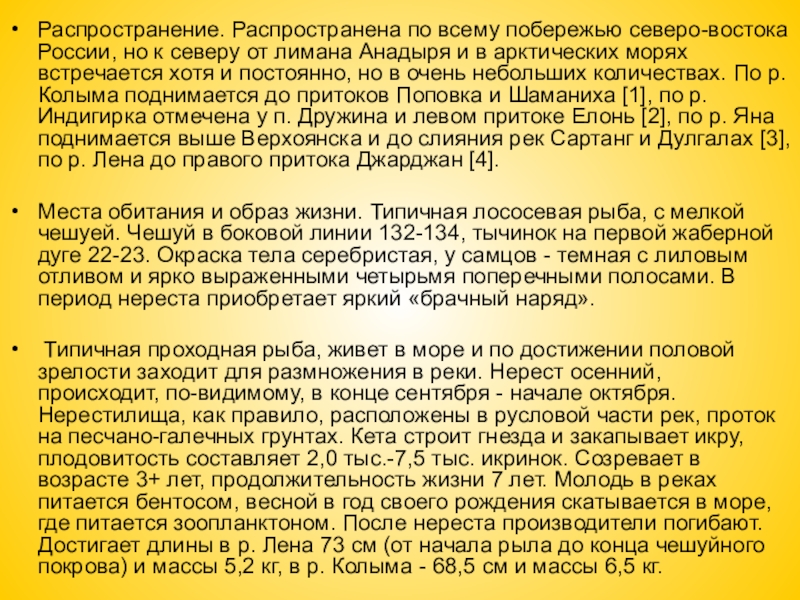 • Распространение. Распространена по всему побережью северо-востока России, но к северу от лимана Анадыря и в арктических морях встречается хотя и постоянно, но в очень небольших количествах. По р. Колыма поднимается до притоков Поповка и Шаманиха [1], по р. Индигирка отмечена у п. Дружина и левом притоке Елонь [2], по р. Яна поднимается выше Верхоянска и до слияния рек Сартанг и Дулгалах [3], по р. Лена до правого притока Джарджан [4].

• Места обитания и образ жизни. Типичная лососевая рыба, с мелкой чешуей. Чешуй в боковой линии 132-134, тычинок на первой жаберной дуге 22-23. Окраска тела серебристая, у самцов - темная с лиловым отливом и ярко выраженными четырьмя поперечными полосами. В период нереста приобретает яркий «брачный наряд».

• Типичная проходная рыба, живет в море и по достижении половой зрелости заходит для размножения в реки. Нерест осенний, происходит, по-видимому, в конце сентября - начале октября. Нерестилища, как правило, расположены в русловой части рек, проток на песчано-галечных грунтах. Кета строит гнезда и закапывает икру, плодовитость составляет 2,0 тыс.-7,5 тыс. икринок. Созревает в возрасте 3+ лет, продолжительность жизни 7 лет. Молодь в реках питается бентосом, весной в год своего рождения скатывается в море, где питается зоопланктоном. После нереста производители погибают. Достигает длины в р. Лена 73 см (от начала рыла до конца чешуйного покрова) и массы 5,2 кг, в р. Колыма - 68,5 см и массы 6,5 кг.